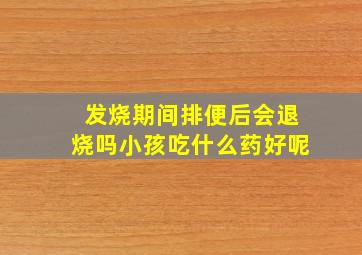 发烧期间排便后会退烧吗小孩吃什么药好呢